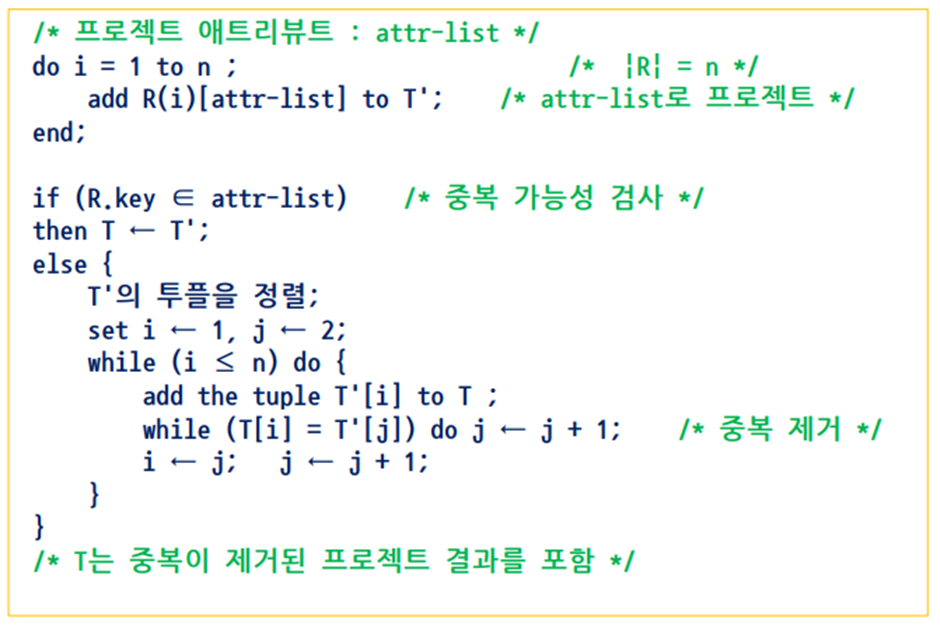 /* 프로젝트 애트리뷰트 : attr-list */
do i = 1 to n ;                    /* ¦R¦ = n */
    add R(i)[attr-list] to T';    /* attr-list로 프로젝트 */
end;

if (R.key ∈ attr-list)    /* 중복 가능성 검사 */
then T ← T';
else {
    T'의 투플을 정렬;
    set i ← 1, j ← 2;
    while (i ≤ n) do {
        add the tuple T'[i] to T ;
        while (T[i] = T'[j]) do j ← j + 1;    /* 중복 제거 */
        i ← j;   j ← j + 1;
    }
}
/* T는 중복이 제거된 프로젝트 결과를 포함 */